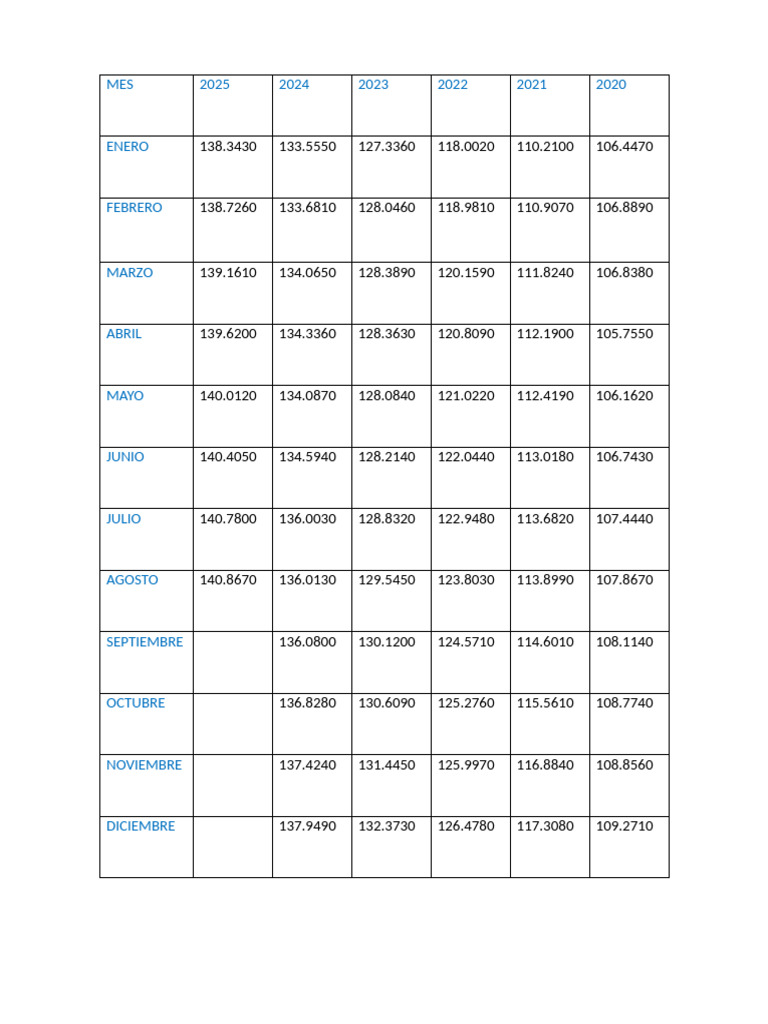 | MES | 2025 | 2024 | 2023 | 2022 | 2021 | 2020 |
|---|---|---|---|---|---|---|
| ENERO | 138.3430 | 133.5550 | 127.3360 | 118.0020 | 110.2100 | 106.4470 |
| FEBRERO | 138.7260 | 133.6810 | 128.0460 | 118.9810 | 110.9070 | 106.8890 |
| MARZO | 139.1610 | 134.0650 | 128.3890 | 120.1590 | 111.8240 | 106.8380 |
| ABRIL | 139.6200 | 134.3360 | 128.3630 | 120.8090 | 112.1900 | 105.7550 |
| MAYO | 140.0120 | 134.0870 | 128.0840 | 121.0220 | 112.4190 | 106.1620 |
| JUNIO | 140.4050 | 134.5940 | 128.2140 | 122.0440 | 113.0180 | 106.7430 |
| JULIO | 140.7800 | 136.0030 | 128.8320 | 122.9480 | 113.6820 | 107.4440 |
| AGOSTO | 140.8670 | 136.0130 | 129.5450 | 123.8030 | 113.8990 | 107.8670 |
| SEPTIEMBRE | | 136.0800 | 130.1200 | 124.5710 | 114.6010 | 108.1140 |
| OCTUBRE | | 136.8280 | 130.6090 | 125.2760 | 115.5610 | 108.7740 |
| NOVIEMBRE | | 137.4240 | 131.4450 | 125.9970 | 116.8840 | 108.8560 |
| DICIEMBRE | | 137.9490 | 132.3730 | 126.4780 | 117.3080 | 109.2710 |